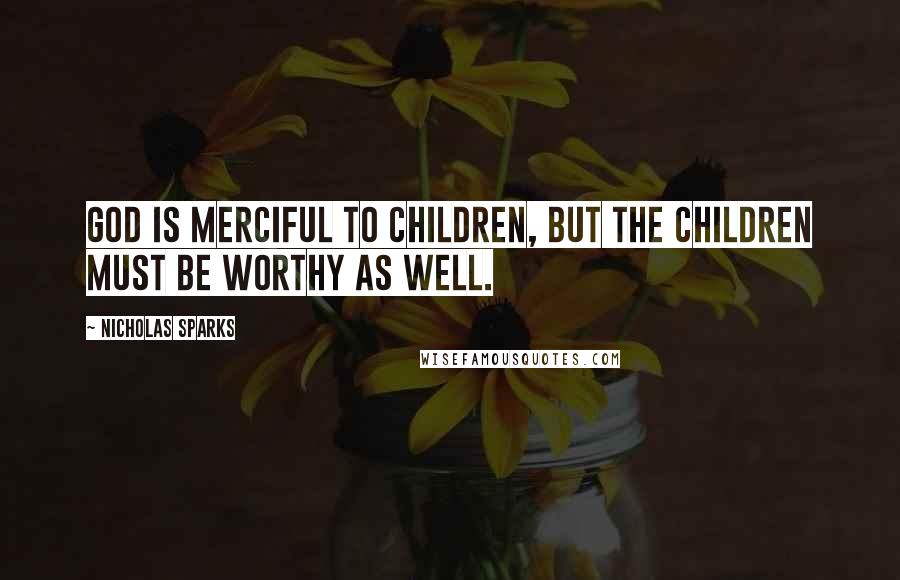 GOD IS MERCIFUL TO CHILDREN, BUT THE CHILDREN MUST BE WORTHY AS WELL.

~ NICHOLAS SPARKS

WISEFAMOUSQUOTES.COM